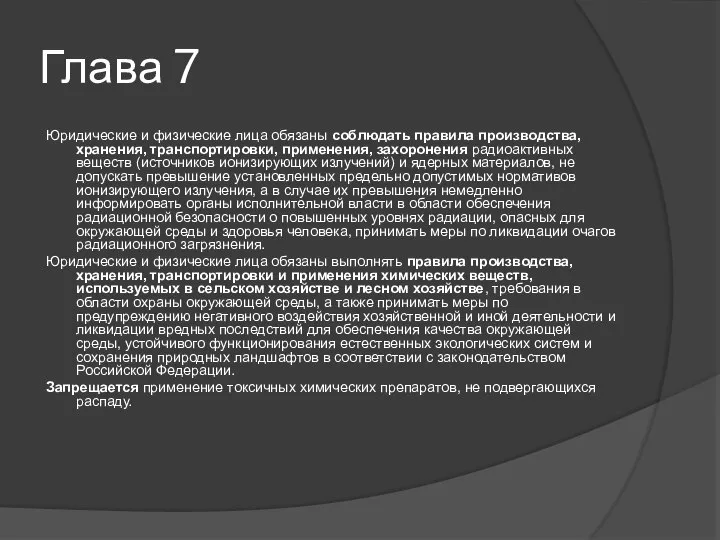 Глава 7

Юридические и физические лица обязаны соблюдать правила производства, хранения, транспортировки, применения, захоронения радиоактивных веществ (источников ионизирующих излучений) и ядерных материалов, не допускать превышение установленных предельно допустимых нормативов ионизирующего излучения, а в случае их превышения немедленно информировать органы исполнительной власти в области обеспечения радиационной безопасности о повышенных уровнях радиации, опасных для окружающей среды и здоровья человека, принимать меры по ликвидации очагов радиационного загрязнения.

Юридические и физические лица обязаны выполнять правила производства, хранения, транспортировки и применения химических веществ, используемых в сельском хозяйстве и лесном хозяйстве, требования в области охраны окружающей среды, а также принимать меры по предупреждению негативного воздействия хозяйственной и иной деятельности и ликвидации вредных последствий для обеспечения качества окружающей среды, устойчивого функционирования естественных экологических систем и сохранения природных ландшафтов в соответствии с законодательством Российской Федерации.

Запрещается применение токсичных химических препаратов, не подвергающихся распаду.